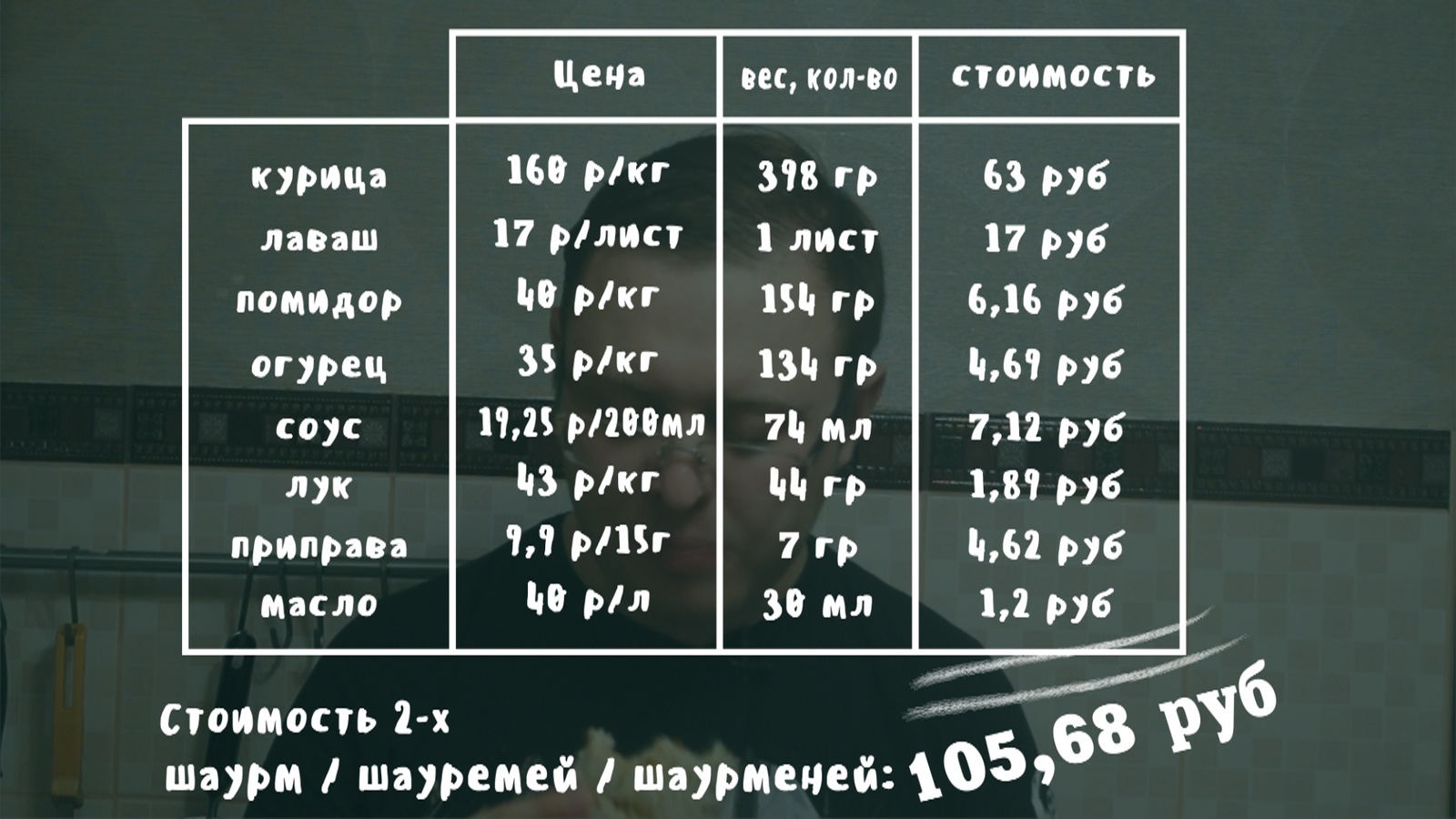 | | Цена | вес, кол-во | стоимость |
|---|---|---|---|
| курица | 160 р/кг | 398 гр | 63 руб |
| лаваш | 17 р/лист | 1 лист | 17 руб |
| помидор | 40 р/кг | 154 гр | 6,16 руб |
| огурец | 35 р/кг | 134 гр | 4,69 руб |
| соус | 19,25 р/200мл | 74 мл | 7,12 руб |
| лук | 43 р/кг | 44 гр | 1,89 руб |
| приправа | 9,9 р/15г | 7 гр | 4,62 руб |
| масло | 40 р/л | 30 мл | 1,2 руб |

Стоимость 2-х шаурм / шауремей / шаурменей: 105,68 руб